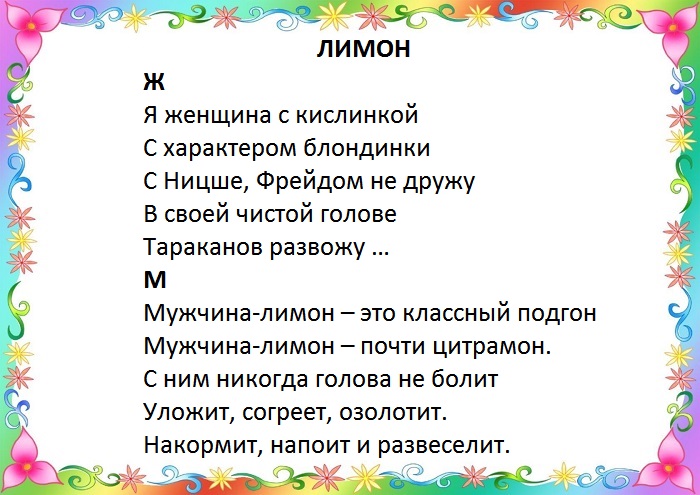 ЛИМОН
Ж
Я женщина с кислинкой
С характером блондинки
С Ницше, Фрейдом не дружу
В своей чистой голове
Тараканов развожу …
М
Мужчина-лимон – это классный подгон
Мужчина-лимон – почти цитрамон.
С ним никогда голова не болит
Уложит, согреет, озолотит.
Накормит, напоит и развеселит.